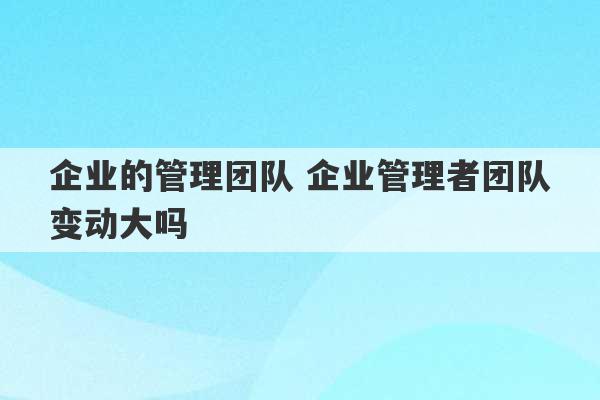 企业的管理团队 企业管理者团队变动大吗